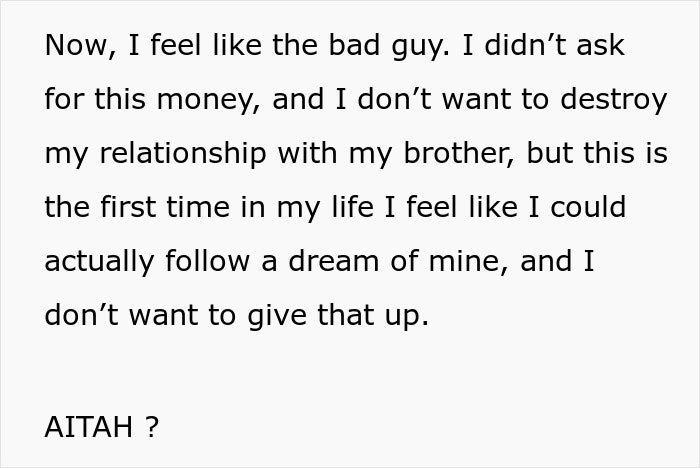 Now, I feel like the bad guy. I didn’t ask for this money, and I don’t want to destroy my relationship with my brother, but this is the first time in my life I feel like I could actually follow a dream of mine, and I don’t want to give that up.

AITAH ?